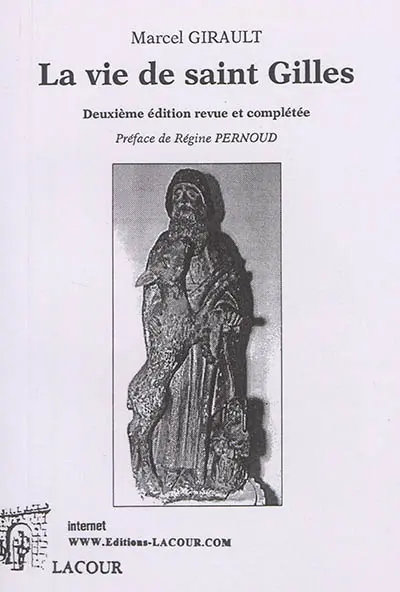 Marcel GIRAULT

La vie de saint Gilles

Deuxième édition revue et complétée

Préface de Régine PERNOUD

internet
WWW.Editions-LACOUR.COM

LACOUR